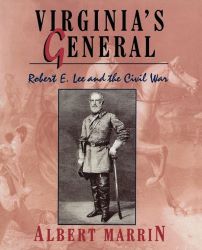 VIRGINIA'S GENERAL

Robert E. Lee and the Civil War

ALBERT MARRIN